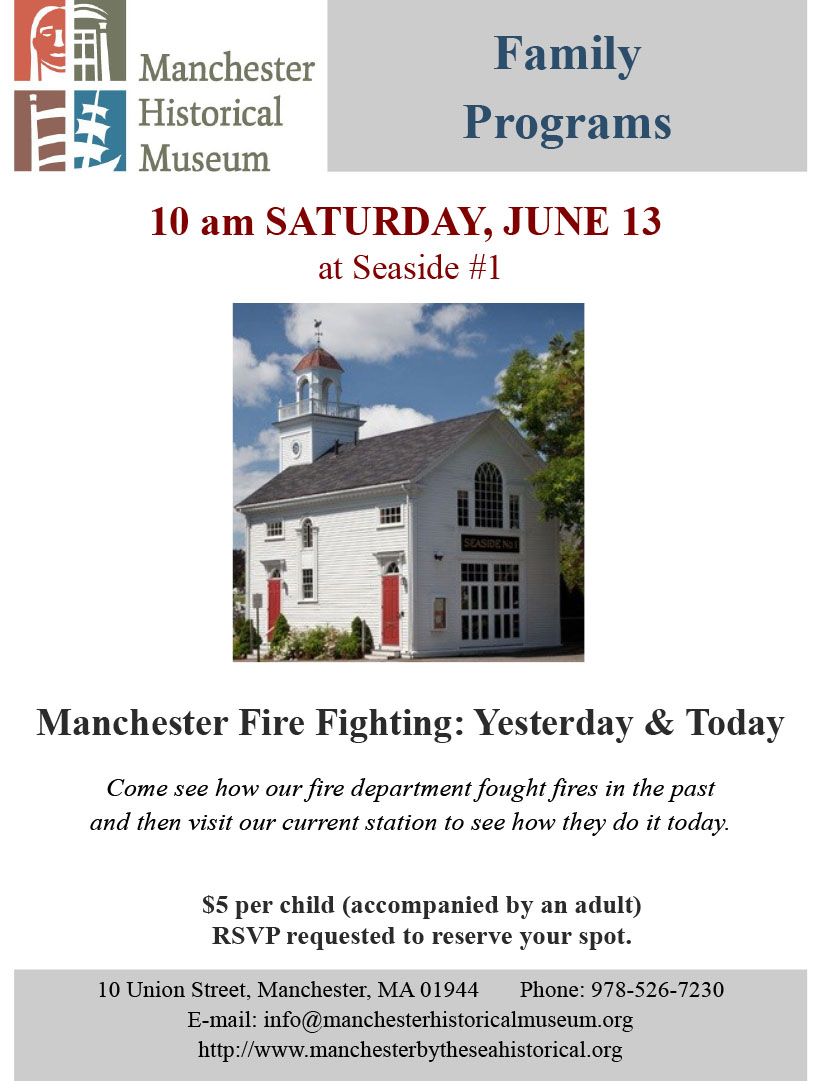 Manchester
Historical
Museum

Family
Programs

10 am SATURDAY, JUNE 13
at Seaside #1

SEASIDE No 1

Manchester Fire Fighting: Yesterday & Today

Come see how our fire department fought fires in the past and then visit our current station to see how they do it today.

$5 per child (accompanied by an adult)
RSVP requested to reserve your spot.

10 Union Street, Manchester, MA 01944    Phone: 978-526-7230
E-mail: info@manchesterhistoricalmuseum.org
http://www.manchesterbytheseahistorical.org